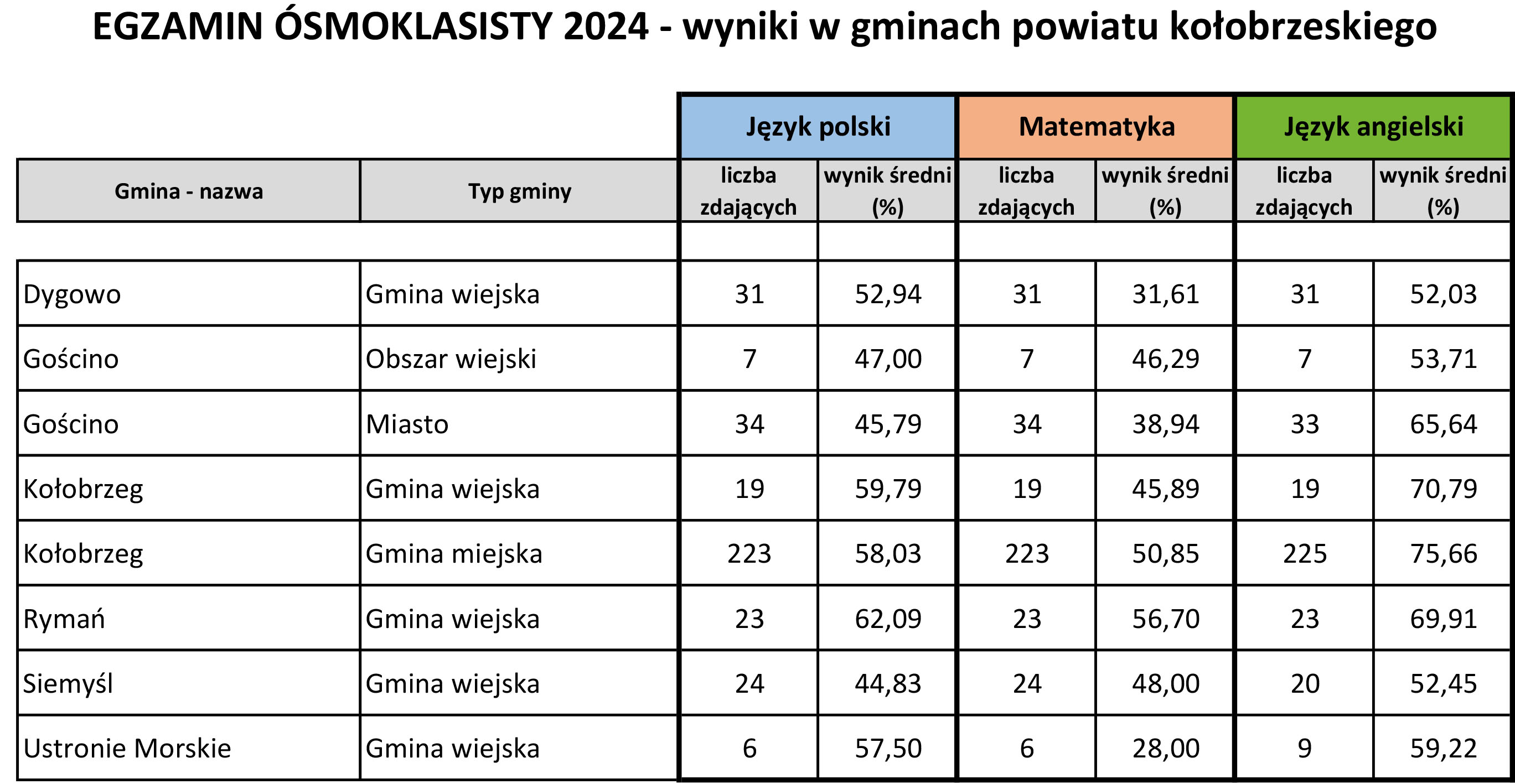 EGZAMIN ÓSMOKLASISTY 2024 - wyniki w gminach powiatu kołobrzeskiego

| | | Język polski | | Matematyka | | Język angielski | |
|---|---|---|---|---|---|---|---|
| Gmina - nazwa | Typ gminy | liczba zdających | wynik średni (%) | liczba zdających | wynik średni (%) | liczba zdających | wynik średni (%) |
| Dygowo | Gmina wiejska | 31 | 52,94 | 31 | 31,61 | 31 | 52,03 |
| Gościno | Obszar wiejski | 7 | 47,00 | 7 | 46,29 | 7 | 53,71 |
| Gościno | Miasto | 34 | 45,79 | 34 | 38,94 | 33 | 65,64 |
| Kołobrzeg | Gmina wiejska | 19 | 59,79 | 19 | 45,89 | 19 | 70,79 |
| Kołobrzeg | Gmina miejska | 223 | 58,03 | 223 | 50,85 | 225 | 75,66 |
| Rymań | Gmina wiejska | 23 | 62,09 | 23 | 56,70 | 23 | 69,91 |
| Siemyśl | Gmina wiejska | 24 | 44,83 | 24 | 48,00 | 20 | 52,45 |
| Ustronie Morskie | Gmina wiejska | 6 | 57,50 | 6 | 28,00 | 9 | 59,22 |